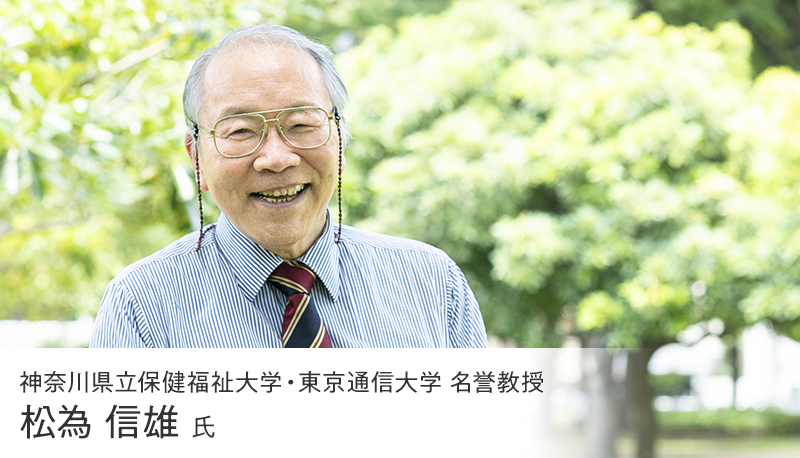 神奈川県立保健福祉大学・東京通信大学 名誉教授
松為 信雄 氏